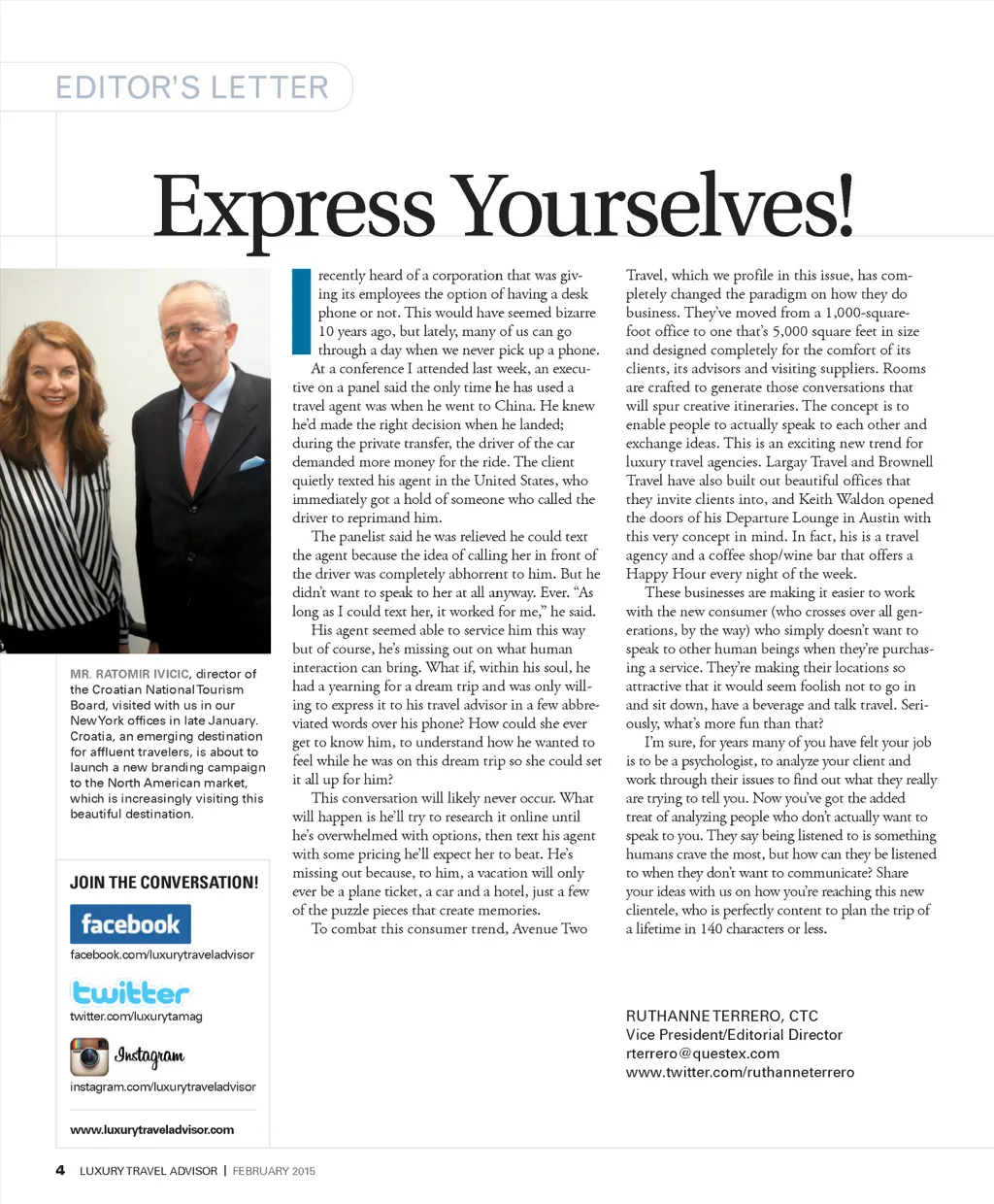 EDITOR'S LETTER

Express Yourselves!

MR. RATOMIR IVICIC, director of the Croatian National Tourism Board, visited with us in our New York offices in late January. Croatia, an emerging destination for affluent travelers, is about to launch a new branding campaign to the North American market, which is increasingly visiting this beautiful destination.

JOIN THE CONVERSATION!

facebook
facebook.com/luxurytraveladvisor

twitter
twitter.com/luxurytamag

Instagram
instagram.com/luxurytraveladvisor

www.luxurytraveladvisor.com

I recently heard of a corporation that was giving its employees the option of having a desk phone or not. This would have seemed bizarre 10 years ago, but lately, many of us can go through a day when we never pick up a phone.

At a conference I attended last week, an executive on a panel said the only time he has used a travel agent was when he went to China. He knew he'd made the right decision when he landed; during the private transfer, the driver of the car demanded more money for the ride. The client quietly texted his agent in the United States, who immediately got a hold of someone who called the driver to reprimand him.

The panelist said he was relieved he could text the agent because the idea of calling her in front of the driver was completely abhorrent to him. But he didn't want to speak to her at all anyway. Ever. "As long as I could text her, it worked for me," he said.

His agent seemed able to service him this way but of course, he's missing out on what human interaction can bring. What if, within his soul, he had a yearning for a dream trip and was only willing to express it to his travel advisor in a few abbreviated words over his phone? How could she ever get to know him, to understand how he wanted to feel while he was on this dream trip so she could set it all up for him?

This conversation will likely never occur. What will happen is he'll try to research it online until he's overwhelmed with options, then text his agent with some pricing he'll expect her to beat. He's missing out because, to him, a vacation will only ever be a plane ticket, a car and a hotel, just a few of the puzzle pieces that create memories.

To combat this consumer trend, Avenue Two Travel, which we profile in this issue, has completely changed the paradigm on how they do business. They've moved from a 1,000-square-foot office to one that's 5,000 square feet in size and designed completely for the comfort of its clients, its advisors and visiting suppliers. Rooms are crafted to generate those conversations that will spur creative itineraries. The concept is to enable people to actually speak to each other and exchange ideas. This is an exciting new trend for luxury travel agencies. Largay Travel and Brownell Travel have also built out beautiful offices that they invite clients into, and Keith Waldon opened the doors of his Departure Lounge in Austin with this very concept in mind. In fact, his is a travel agency and a coffee shop/wine bar that offers a Happy Hour every night of the week.

These businesses are making it easier to work with the new consumer (who crosses over all generations, by the way) who simply doesn't want to speak to other human beings when they're purchasing a service. They're making their locations so attractive that it would seem foolish not to go in and sit down, have a beverage and talk travel. Seriously, what's more fun than that?

I'm sure, for years many of you have felt your job is to be a psychologist, to analyze your client and work through their issues to find out what they really are trying to tell you. Now you've got the added treat of analyzing people who don't actually want to speak to you. They say being listened to is something humans crave the most, but how can they be listened to when they don't want to communicate? Share your ideas with us on how you're reaching this new clientele, who is perfectly content to plan the trip of a lifetime in 140 characters or less.

RUTHANNE TERRERO, CTC
Vice President/Editorial Director
rterrero@questex.com
www.twitter.com/ruthanneterrero

4 LUXURY TRAVEL ADVISOR | FEBRUARY 2015